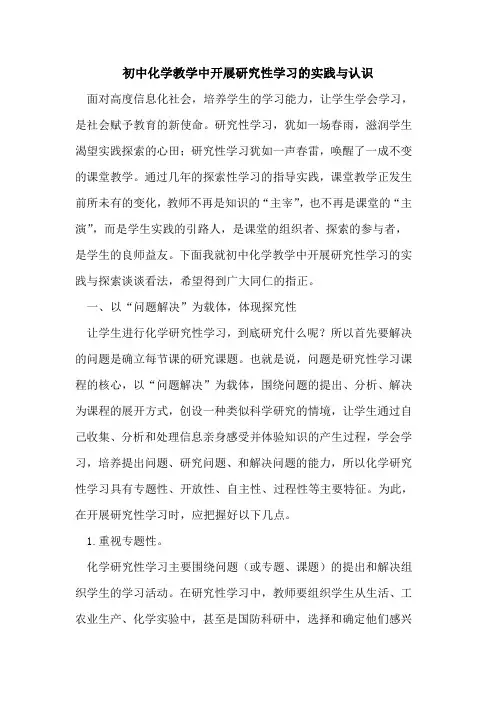 初中化学教学中开展研究性学习的实践与认识

面对高度信息化社会，培养学生的学习能力，让学生学会学习，是社会赋予教育的新使命。研究性学习，犹如一场春雨，滋润学生渴望实践探索的心田；研究性学习犹如一声春雷，唤醒了一成不变的课堂教学。通过几年的探索性学习的指导实践，课堂教学正发生前所未有的变化，教师不再是知识的“主宰”，也不再是课堂的“主演”，而是学生实践的引路人，是课堂的组织者、探索的参与者，是学生的良师益友。下面我就初中化学教学中开展研究性学习的实践与探索谈谈看法，希望得到广大同仁的指正。

一、以“问题解决”为载体，体现探究性

让学生进行化学研究性学习，到底研究什么呢？所以首先要解决的问题是确立每节课的研究课题。也就是说，问题是研究性学习课程的核心，以“问题解决”为载体，围绕问题的提出、分析、解决为课程的展开方式，创设一种类似科学研究的情境，让学生通过自己收集、分析和处理信息亲身感受并体验知识的产生过程，学会学习，培养提出问题、研究问题、和解决问题的能力，所以化学研究性学习具有专题性、开放性、自主性、过程性等主要特征。为此，在开展研究性学习时，应把握好以下几点。

1.重视专题性。

化学研究性学习主要围绕问题（或专题、课题）的提出和解决组织学生的学习活动。在研究性学习中，教师要组织学生从生活、工农业生产、化学实验中，甚至是国防科研中，选择和确定他们感兴